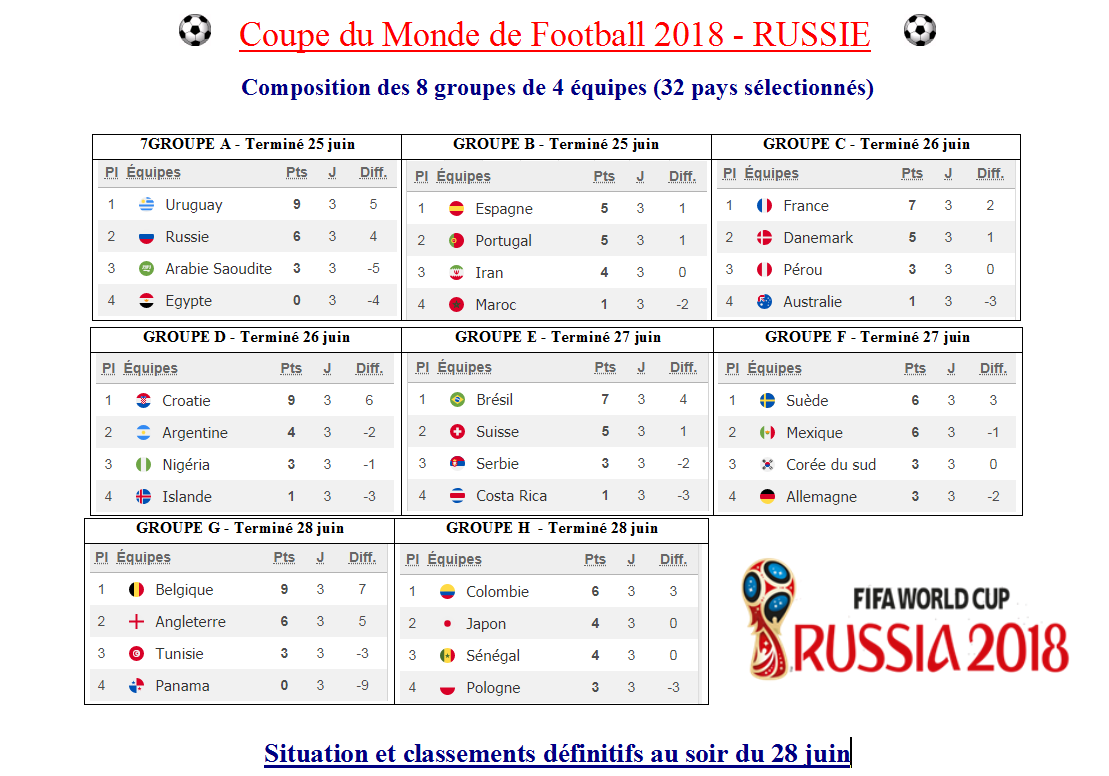 Coupe du Monde de Football 2018 - RUSSIE

Composition des 8 groupes de 4 équipes (32 pays sélectionnés)

7GROUPE A - Terminé 25 juin

| Pl | Équipes | Pts | J | Diff. |
|---|---|---|---|---|
| 1 | Uruguay | 9 | 3 | 5 |
| 2 | Russie | 6 | 3 | 4 |
| 3 | Arabie Saoudite | 3 | 3 | -5 |
| 4 | Egypte | 0 | 3 | -4 |

GROUPE B - Terminé 25 juin

| Pl | Équipes | Pts | J | Diff. |
|---|---|---|---|---|
| 1 | Espagne | 5 | 3 | 1 |
| 2 | Portugal | 5 | 3 | 1 |
| 3 | Iran | 4 | 3 | 0 |
| 4 | Maroc | 1 | 3 | -2 |

GROUPE C - Terminé 26 juin

| Pl | Équipes | Pts | J | Diff. |
|---|---|---|---|---|
| 1 | France | 7 | 3 | 2 |
| 2 | Danemark | 5 | 3 | 1 |
| 3 | Pérou | 3 | 3 | 0 |
| 4 | Australie | 1 | 3 | -3 |

GROUPE D - Terminé 26 juin

| Pl | Équipes | Pts | J | Diff. |
|---|---|---|---|---|
| 1 | Croatie | 9 | 3 | 6 |
| 2 | Argentine | 4 | 3 | -2 |
| 3 | Nigéria | 3 | 3 | -1 |
| 4 | Islande | 1 | 3 | -3 |

GROUPE E - Terminé 27 juin

| Pl | Équipes | Pts | J | Diff. |
|---|---|---|---|---|
| 1 | Brésil | 7 | 3 | 4 |
| 2 | Suisse | 5 | 3 | 1 |
| 3 | Serbie | 3 | 3 | -2 |
| 4 | Costa Rica | 1 | 3 | -3 |

GROUPE F - Terminé 27 juin

| Pl | Équipes | Pts | J | Diff. |
|---|---|---|---|---|
| 1 | Suède | 6 | 3 | 3 |
| 2 | Mexique | 6 | 3 | -1 |
| 3 | Corée du sud | 3 | 3 | 0 |
| 4 | Allemagne | 3 | 3 | -2 |

GROUPE G - Terminé 28 juin

| Pl | Équipes | Pts | J | Diff. |
|---|---|---|---|---|
| 1 | Belgique | 9 | 3 | 7 |
| 2 | Angleterre | 6 | 3 | 5 |
| 3 | Tunisie | 3 | 3 | -3 |
| 4 | Panama | 0 | 3 | -9 |

GROUPE H - Terminé 28 juin

| Pl | Équipes | Pts | J | Diff. |
|---|---|---|---|---|
| 1 | Colombie | 6 | 3 | 3 |
| 2 | Japon | 4 | 3 | 0 |
| 3 | Sénégal | 4 | 3 | 0 |
| 4 | Pologne | 3 | 3 | -3 |

FIFA WORLD CUP
RUSSIA 2018

Situation et classements définitifs au soir du 28 juin